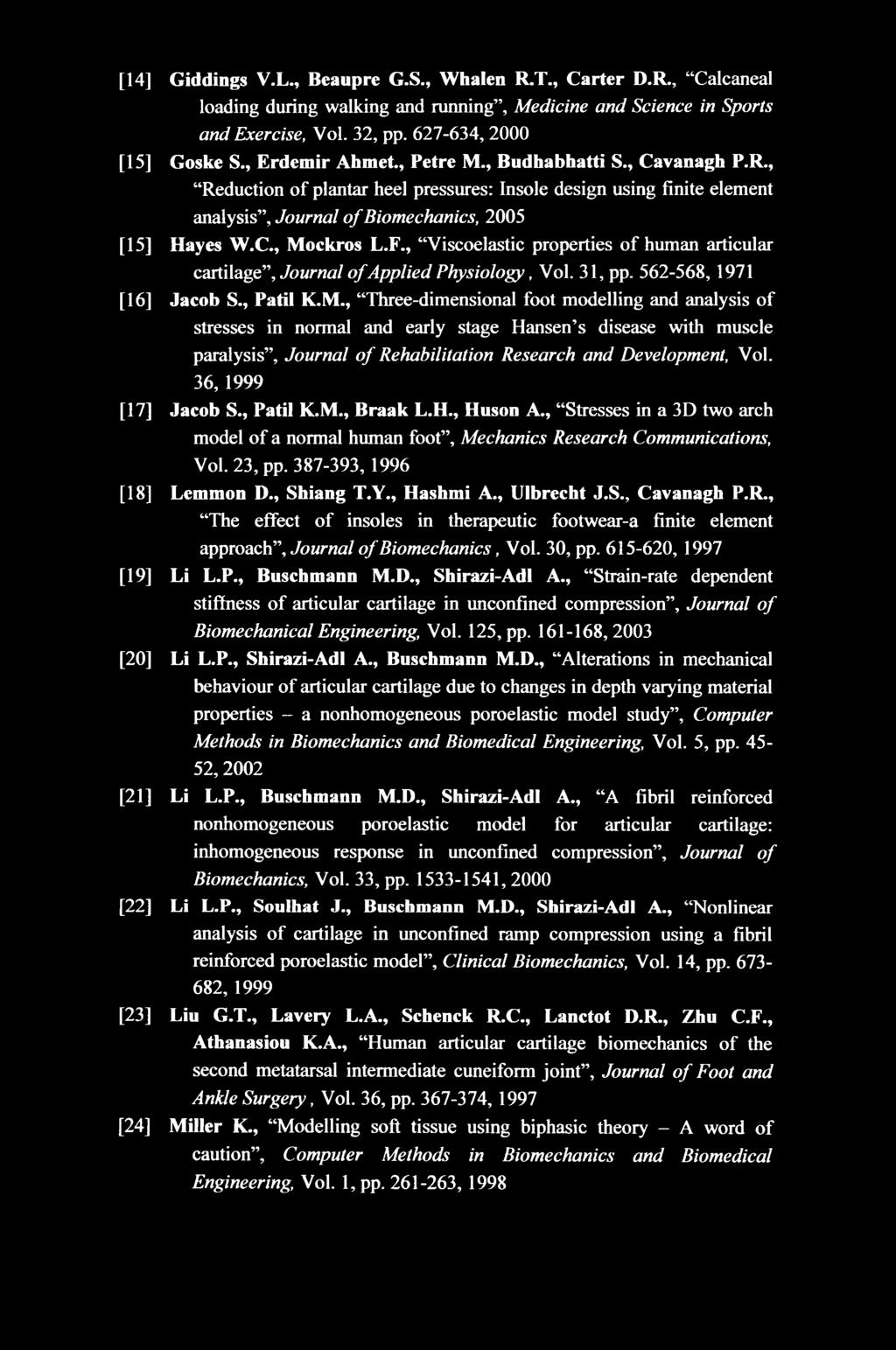 [14] Giddings V.L., Beaupre G.S., Whalen R.T., Carter D.R., "Calcaneal loading during walking and running", Medicine and Science in Sports and Exercise, Vol. 32, pp. 627-634, 2000

[15] Goske S., Erdemir Ahmet., Petre M., Budhabhatti S., Cavanagh P.R., "Reduction of plantar heel pressures: Insole design using finite element analysis", Journal of Biomechanics, 2005

[15] Hayes W.C., Mockros L.F., "Viscoelastic properties of human articular cartilage", Journal of Applied Physiology, Vol. 31, pp. 562-568, 1971

[16] Jacob S., Patil K.M., "Three-dimensional foot modelling and analysis of stresses in normal and early stage Hansen's disease with muscle paralysis", Journal of Rehabilitation Research and Development, Vol. 36, 1999

[17] Jacob S., Patil K.M., Braak L.H., Huson A., "Stresses in a 3D two arch model of a normal human foot", Mechanics Research Communications, Vol. 23, pp. 387-393, 1996

[18] Lemmon D., Shiang T.Y., Hashmi A., Ulbrecht J.S., Cavanagh P.R., "The effect of insoles in therapeutic footwear-a finite element approach", Journal of Biomechanics, Vol. 30, pp. 615-620, 1997

[19] Li L.P., Buschmann M.D., Shirazi-Adl A., "Strain-rate dependent stiffness of articular cartilage in unconfined compression", Journal of Biomechanical Engineering, Vol. 125, pp. 161-168, 2003

[20] Li L.P., Shirazi-Adl A., Buschmann M.D., "Alterations in mechanical behaviour of articular cartilage due to changes in depth varying material properties – a nonhomogeneous poroelastic model study", Computer Methods in Biomechanics and Biomedical Engineering, Vol. 5, pp. 45-52, 2002

[21] Li L.P., Buschmann M.D., Shirazi-Adl A., "A fibril reinforced nonhomogeneous poroelastic model for articular cartilage: inhomogeneous response in unconfined compression", Journal of Biomechanics, Vol. 33, pp. 1533-1541, 2000

[22] Li L.P., Soulhat J., Buschmann M.D., Shirazi-Adl A., "Nonlinear analysis of cartilage in unconfined ramp compression using a fibril reinforced poroelastic model", Clinical Biomechanics, Vol. 14, pp. 673-682, 1999

[23] Liu G.T., Lavery L.A., Schenck R.C., Lanctot D.R., Zhu C.F., Athanasiou K.A., "Human articular cartilage biomechanics of the second metatarsal intermediate cuneiform joint", Journal of Foot and Ankle Surgery, Vol. 36, pp. 367-374, 1997

[24] Miller K., "Modelling soft tissue using biphasic theory – A word of caution", Computer Methods in Biomechanics and Biomedical Engineering, Vol. 1, pp. 261-263, 1998